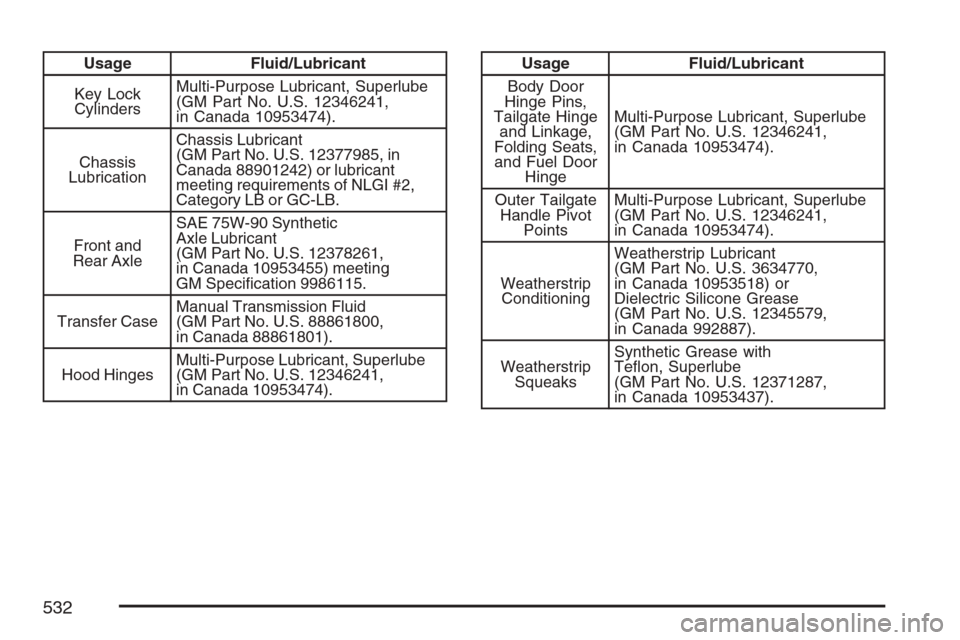 | Usage | Fluid/Lubricant |
|---|---|
| Key Lock Cylinders | Multi-Purpose Lubricant, Superlube (GM Part No. U.S. 12346241, in Canada 10953474). |
| Chassis Lubrication | Chassis Lubricant (GM Part No. U.S. 12377985, in Canada 88901242) or lubricant meeting requirements of NLGI #2, Category LB or GC-LB. |
| Front and Rear Axle | SAE 75W-90 Synthetic Axle Lubricant (GM Part No. U.S. 12378261, in Canada 10953455) meeting GM Specification 9986115. |
| Transfer Case | Manual Transmission Fluid (GM Part No. U.S. 88861800, in Canada 88861801). |
| Hood Hinges | Multi-Purpose Lubricant, Superlube (GM Part No. U.S. 12346241, in Canada 10953474). |

| Usage | Fluid/Lubricant |
|---|---|
| Body Door Hinge Pins, Tailgate Hinge and Linkage, Folding Seats, and Fuel Door Hinge | Multi-Purpose Lubricant, Superlube (GM Part No. U.S. 12346241, in Canada 10953474). |
| Outer Tailgate Handle Pivot Points | Multi-Purpose Lubricant, Superlube (GM Part No. U.S. 12346241, in Canada 10953474). |
| Weatherstrip Conditioning | Weatherstrip Lubricant (GM Part No. U.S. 3634770, in Canada 10953518) or Dielectric Silicone Grease (GM Part No. U.S. 12345579, in Canada 992887). |
| Weatherstrip Squeaks | Synthetic Grease with Teflon, Superlube (GM Part No. U.S. 12371287, in Canada 10953437). |

532

carmanualsonline.info